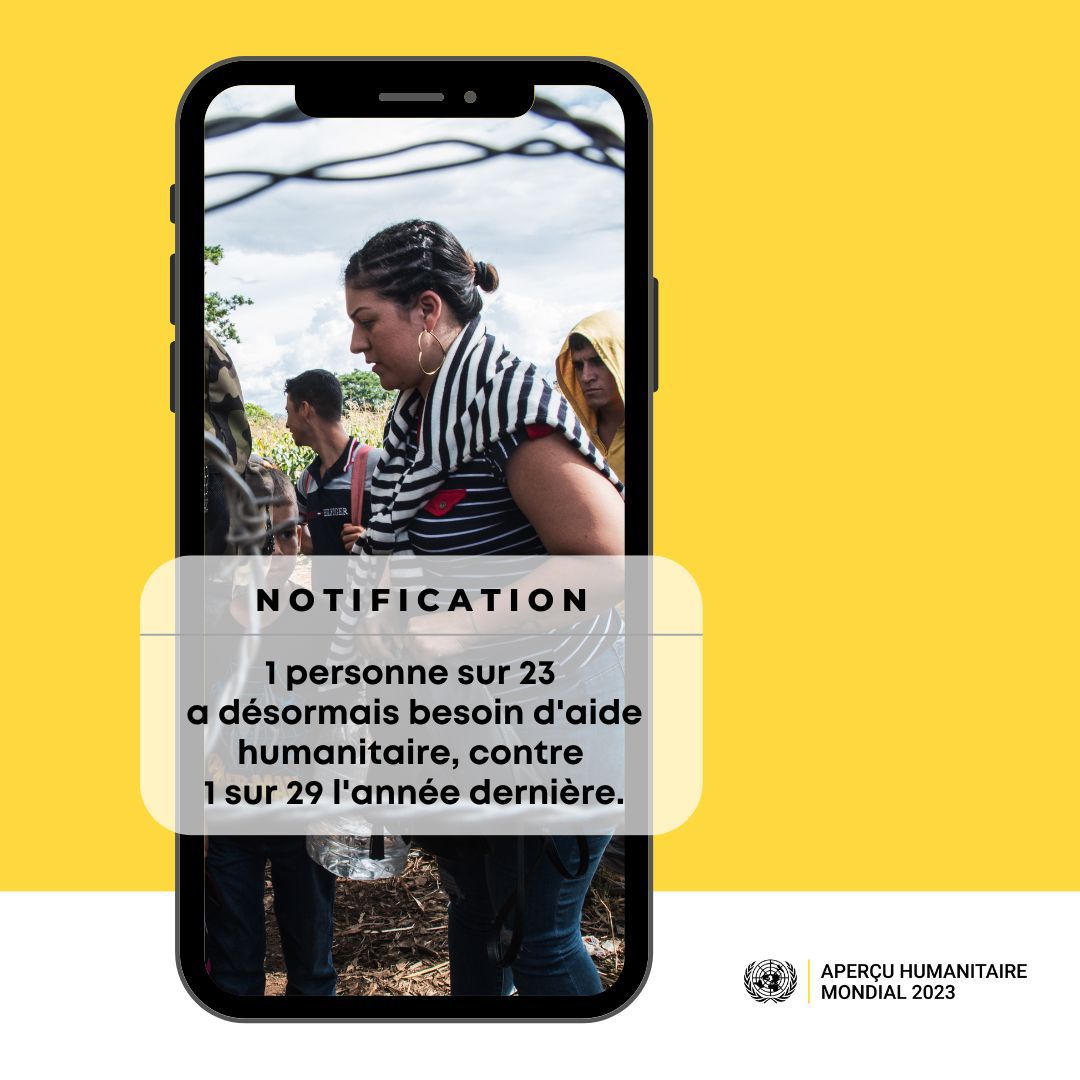 NOTIFICATION

1 personne sur 23
a désormais besoin d'aide humanitaire, contre
1 sur 29 l'année dernière.

APERÇU HUMANITAIRE
MONDIAL 2023